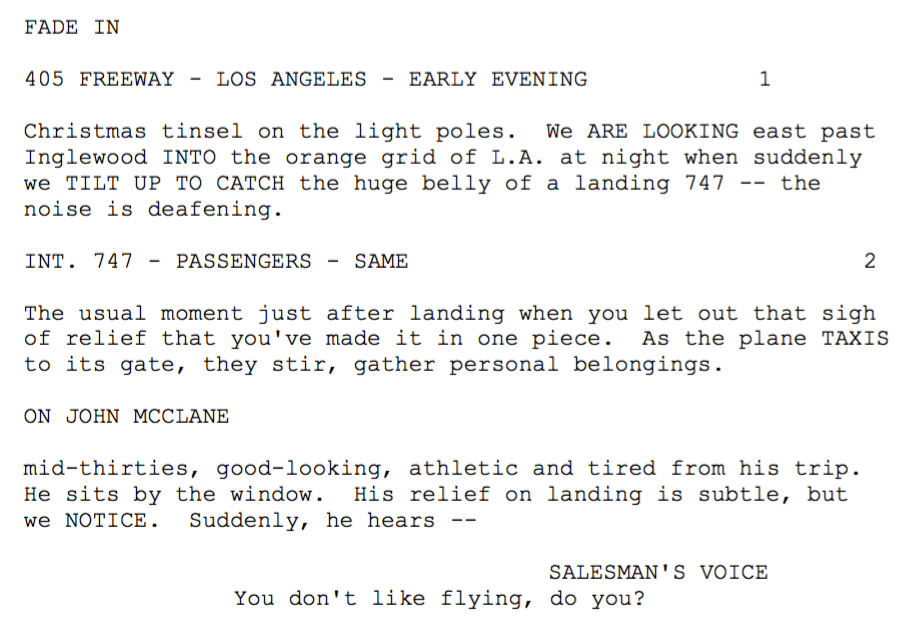 FADE IN

405 FREEWAY - LOS ANGELES - EARLY EVENING 1

Christmas tinsel on the light poles. We ARE LOOKING east past Inglewood INTO the orange grid of L.A. at night when suddenly we TILT UP TO CATCH the huge belly of a landing 747 -- the noise is deafening.

INT. 747 - PASSENGERS - SAME 2

The usual moment just after landing when you let out that sigh of relief that you've made it in one piece. As the plane TAXIS to its gate, they stir, gather personal belongings.

ON JOHN MCCLANE

mid-thirties, good-looking, athletic and tired from his trip. He sits by the window. His relief on landing is subtle, but we NOTICE. Suddenly, he hears --

SALESMAN'S VOICE
You don't like flying, do you?